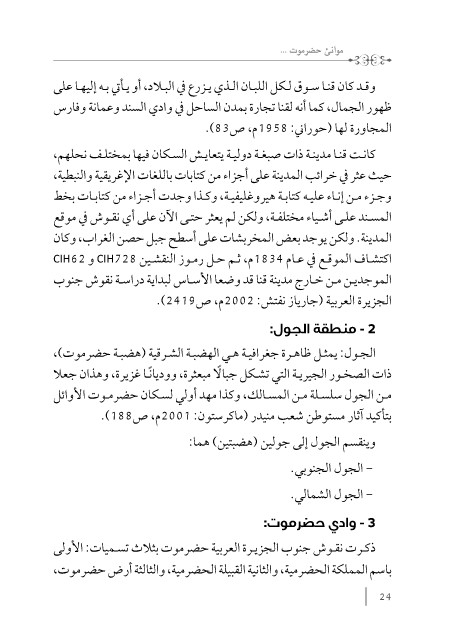 موانئ حضرموت ...

وقد كان قنا سوق لكل اللبان الذي يزرع في البلاد، أو يأتي به إليها على ظهور الجمال، كما أنه لقنا تجارة بمدن الساحل في وادي السند وعمانة وفارس المجاورة لها (حوراني: 1958م، ص83).

كانت قنا مدينة ذات صبغة دولية يتعايش السكان فيها بمختلف نحلهم، حيث عثر في خرائب المدينة على أجزاء من كتابات باللغات الإغريقية والنبطية، وجزء من إناء عليه كتابة هيروغليفية، وكذا وجدت أجزاء من كتابات بخط المسند على أشياء مختلفة، ولكن لم يعثر حتى الآن على أي نقوش في موقع المدينة. ولكن يوجد بعض المخربشات على أسطح جبل حصن الغراب، وكان اكتشاف الموقع في عام 1834م، ثم حل رموز النقشين CIH728 و CIH62 الموجدين من خارج مدينة قنا قد وضعا الأساس لبداية دراسة نقوش جنوب الجزيرة العربية (جاريار نفتش: 2002م، ص2419).

2 - منطقة الجول:

الجول: يمثل ظاهرة جغرافية هي الهضبة الشرقية (هضبة حضرموت)، ذات الصخور الجيرية التي تشكل جبالًا مبعثرة، ووديانًا غزيرة، وهذان جعلا من الجول سلسلة من المسالك، وكذا مهد أولي لسكان حضرموت الأوائل بتأكيد آثار مستوطن شعب منيدر (ماكرستون: 2001م، ص188).

وينقسم الجول إلى جولين (هضبتين) هما:

- الجول الجنوبي.

- الجول الشمالي.

3 - وادي حضرموت:

ذكرت نقوش جنوب الجزيرة العربية حضرموت بثلاث تسميات: الأولى باسم المملكة الحضرمية، والثانية القبيلة الحضرمية، والثالثة أرض حضرموت،

24